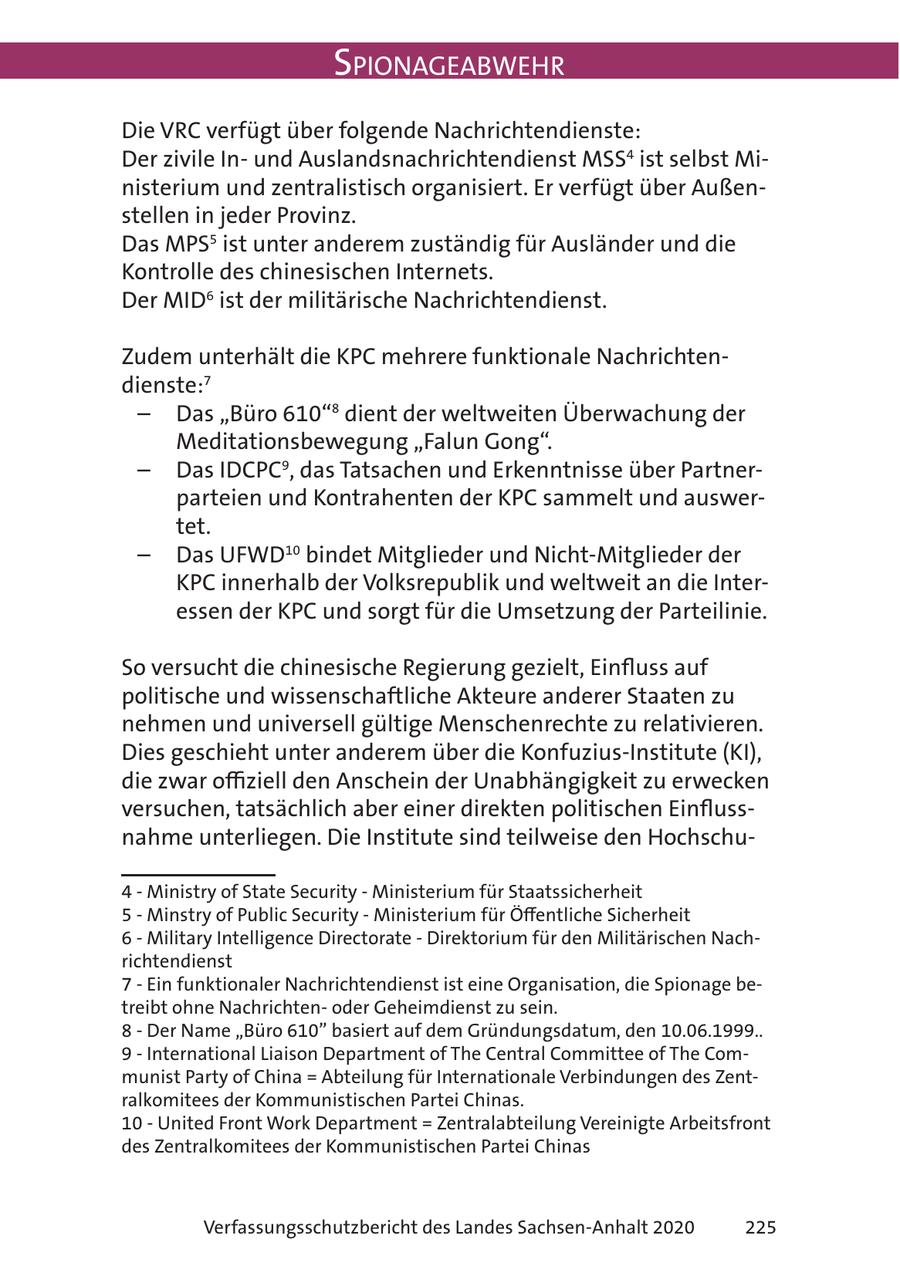 SPIONAGEABWEHR

Die VRC verfügt über folgende Nachrichtendienste:
Der zivile In- und Auslandsnachrichtendienst MSS$^4$ ist selbst Ministerium und zentralistisch organisiert. Er verfügt über Außenstellen in jeder Provinz.
Das MPS$^5$ ist unter anderem zuständig für Ausländer und die Kontrolle des chinesischen Internets.
Der MID$^6$ ist der militärische Nachrichtendienst.

Zudem unterhält die KPC mehrere funktionale Nachrichtendienste:$^7$
– Das „Büro 610“$^8$ dient der weltweiten Überwachung der Meditationsbewegung „Falun Gong“.
– Das IDCPC$^9$, das Tatsachen und Erkenntnisse über Partnerparteien und Kontrahenten der KPC sammelt und auswertet.
– Das UFWD$^{10}$ bindet Mitglieder und Nicht-Mitglieder der KPC innerhalb der Volksrepublik und weltweit an die Interessen der KPC und sorgt für die Umsetzung der Parteilinie.

So versucht die chinesische Regierung gezielt, Einfluss auf politische und wissenschaftliche Akteure anderer Staaten zu nehmen und universell gültige Menschenrechte zu relativieren. Dies geschieht unter anderem über die Konfuzius-Institute (KI), die zwar offiziell den Anschein der Unabhängigkeit zu erwecken versuchen, tatsächlich aber einer direkten politischen Einflussnahme unterliegen. Die Institute sind teilweise den Hochschu-

4 - Ministry of State Security - Ministerium für Staatssicherheit
5 - Minstry of Public Security - Ministerium für Öffentliche Sicherheit
6 - Military Intelligence Directorate - Direktorium für den Militärischen Nachrichtendienst
7 - Ein funktionaler Nachrichtendienst ist eine Organisation, die Spionage betreibt ohne Nachrichten- oder Geheimdienst zu sein.
8 - Der Name „Büro 610“ basiert auf dem Gründungsdatum, den 10.06.1999..
9 - International Liaison Department of The Central Committee of The Communist Party of China = Abteilung für Internationale Verbindungen des Zentralkomitees der Kommunistischen Partei Chinas.
10 - United Front Work Department = Zentralabteilung Vereinigte Arbeitsfront des Zentralkomitees der Kommunistischen Partei Chinas

Verfassungsschutzbericht des Landes Sachsen-Anhalt 2020 225